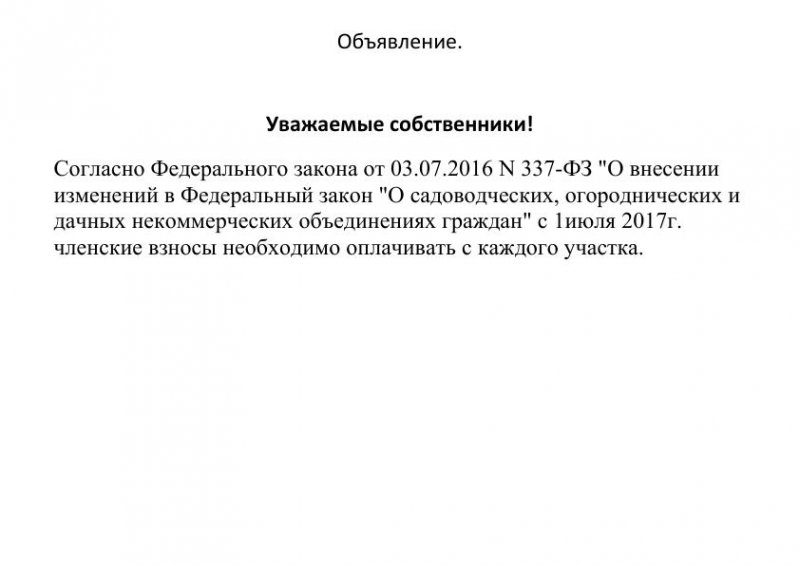 Объявление.

Уважаемые собственники!

Согласно Федерального закона от 03.07.2016 N 337-ФЗ "О внесении изменений в Федеральный закон "О садоводческих, огороднических и дачных некоммерческих объединениях граждан" с 1июля 2017г. членские взносы необходимо оплачивать с каждого участка.